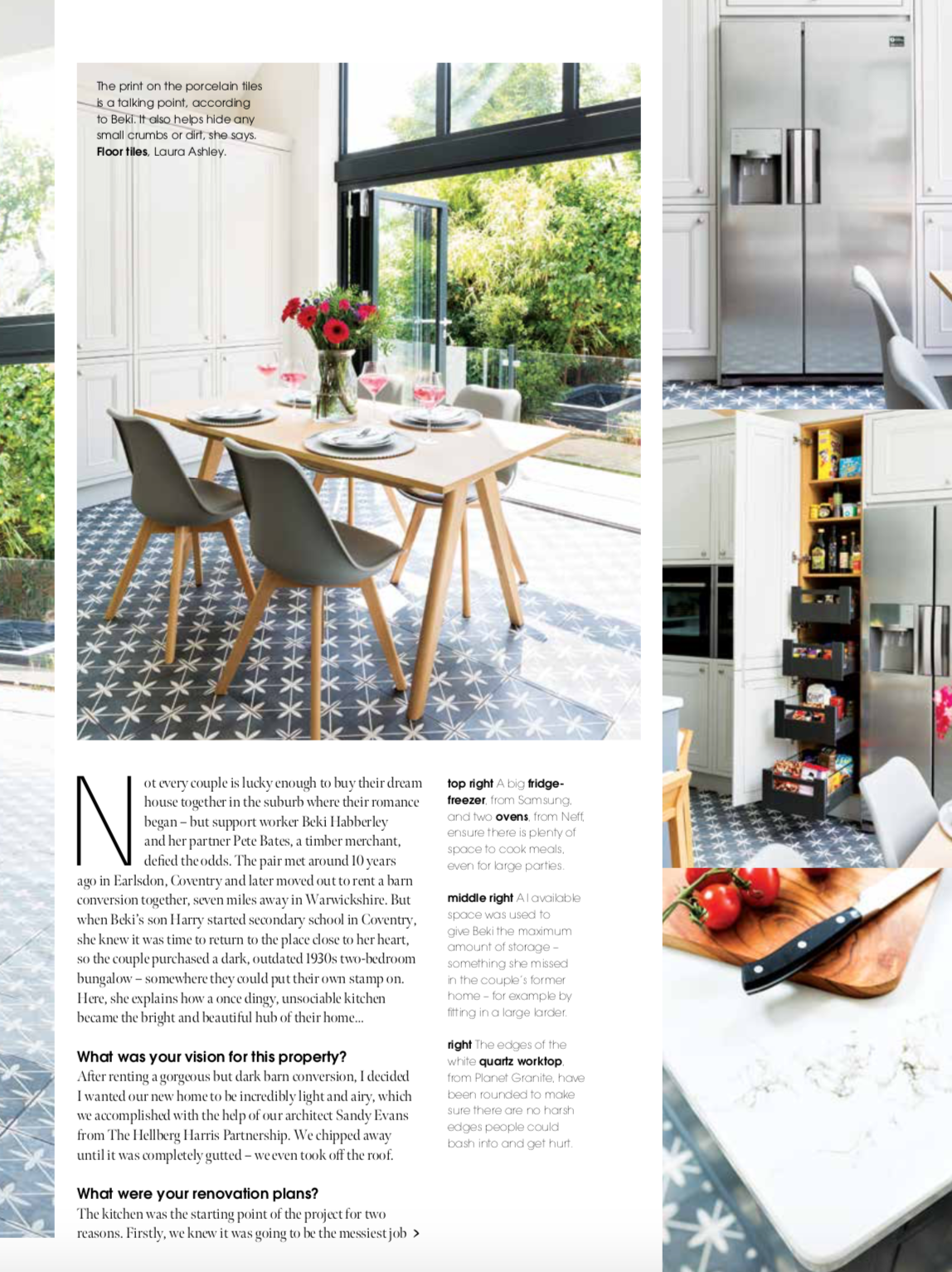 The print on the porcelain tiles is a talking point, according to Beki. It also helps hide any small crumbs or dirt, she says. Floor tiles, Laura Ashley.

Not every couple is lucky enough to buy their dream house together in the suburb where their romance began – but support worker Beki Habberley and her partner Pete Bates, a timber merchant, defied the odds. The pair met around 10 years ago in Earlsdon, Coventry and later moved out to rent a barn conversion together, seven miles away in Warwickshire. But when Beki's son Harry started secondary school in Coventry, she knew it was time to return to the place close to her heart, so the couple purchased a dark, outdated 1930s two-bedroom bungalow – somewhere they could put their own stamp on. Here, she explains how a once dingy, unsociable kitchen became the bright and beautiful hub of their home...

What was your vision for this property?
After renting a gorgeous but dark barn conversion, I decided I wanted our new home to be incredibly light and airy, which we accomplished with the help of our architect Sandy Evans from The Hellberg Harris Partnership. We chipped away until it was completely gutted – we even took off the roof.

What were your renovation plans?
The kitchen was the starting point of the project for two reasons. Firstly, we knew it was going to be the messiest job >

top right A big fridge-freezer, from Samsung, and two ovens, from Neff, ensure there is plenty of space to cook meals, even for large parties.

middle right All available space was used to give Beki the maximum amount of storage – something she missed in the couple's former home – for example by fitting in a large larder.

right The edges of the white quartz worktop, from Planet Granite, have been rounded to make sure there are no harsh edges people could bash into and get hurt.